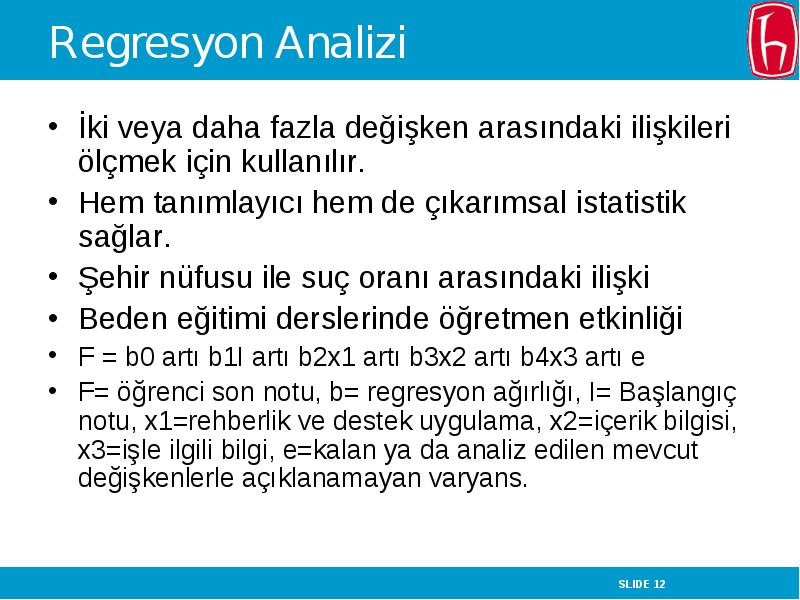 Regresyon Analizi

• İki veya daha fazla değişken arasındaki ilişkileri ölçmek için kullanılır.

• Hem tanımlayıcı hem de çıkarımsal istatistik sağlar.

• Şehir nüfusu ile suç oranı arasındaki ilişki

• Beden eğitimi derslerinde öğretmen etkinliği

• F = b0 artı b1I artı b2x1 artı b3x2 artı b4x3 artı e

• F= öğrenci son notu, b= regresyon ağırlığı, I= Başlangıç notu, x1=rehberlik ve destek uygulama, x2=içerik bilgisi, x3=işle ilgili bilgi, e=kalan ya da analiz edilen mevcut değişkenlerle açıklanamayan varyans.

SLIDE 12